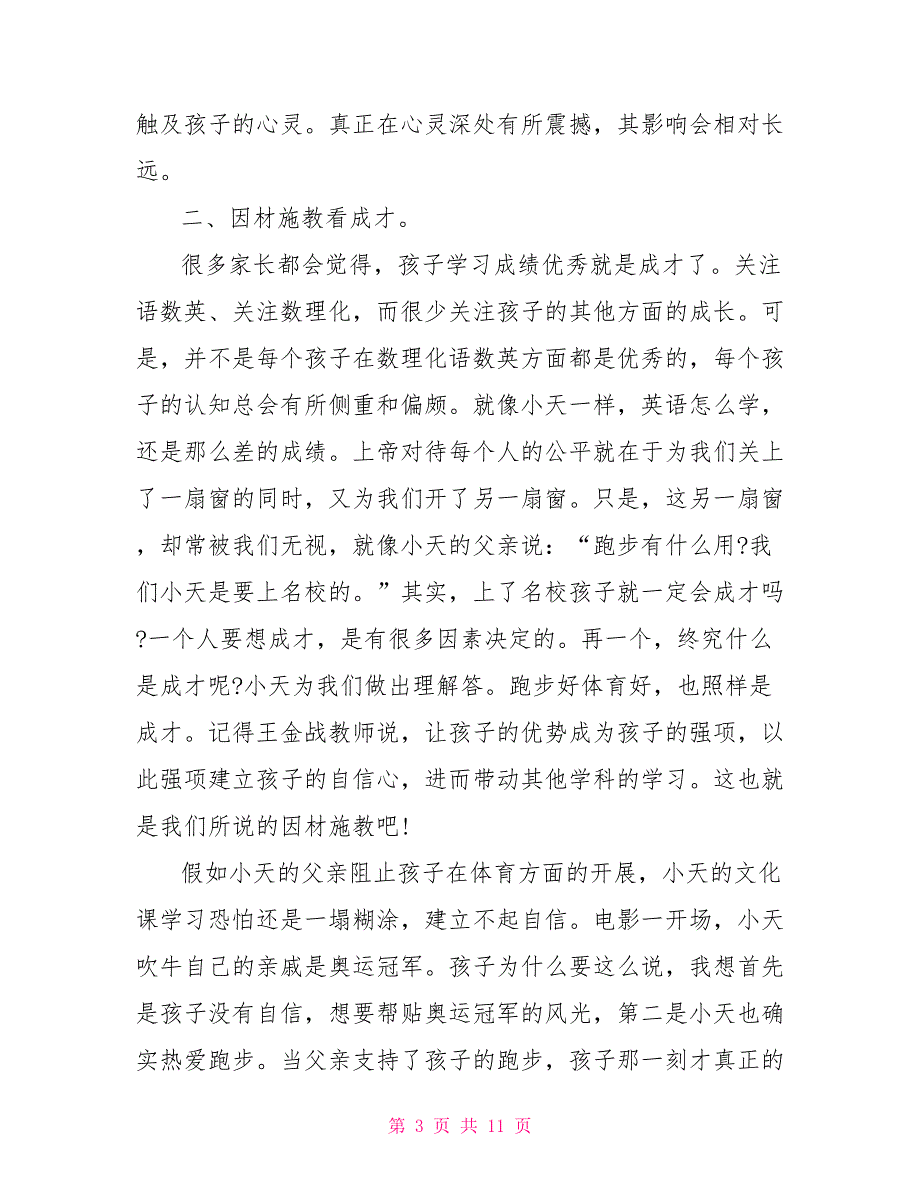 触及孩子的心灵。真正在心灵深处有所震撼，其影响会相对长远。

二、因材施教看成才。

很多家长都会觉得，孩子学习成绩优秀就是成才了。关注语数英、关注数理化，而很少关注孩子的其他方面的成长。可是，并不是每个孩子在数理化语数英方面都是优秀的，每个孩子的认知总会有所侧重和偏颇。就像小天一样，英语怎么学，还是那么差的成绩。上帝对待每个人的公平就在于为我们关上了一扇窗的同时，又为我们开了另一扇窗。只是，这另一扇窗，却常被我们无视，就像小天的父亲说：“跑步有什么用?我们小天是要上名校的。”其实，上了名校孩子就一定会成才吗?一个人要想成才，是有很多因素决定的。再一个，终究什么是成才呢?小天为我们做出理解答。跑步好体育好，也照样是成才。记得王金战教师说，让孩子的优势成为孩子的强项，以此强项建立孩子的自信心，进而带动其他学科的学习。这也就是我们所说的因材施教吧!

假如小天的父亲阻止孩子在体育方面的开展，小天的文化课学习恐怕还是一塌糊涂，建立不起自信。电影一开场，小天吹牛自己的亲戚是奥运冠军。孩子为什么要这么说，我想首先是孩子没有自信，想要帮贴奥运冠军的风光，第二是小天也确实热爱跑步。当父亲支持了孩子的跑步，孩子那一刻才真正的

第 3 页 共 11 页